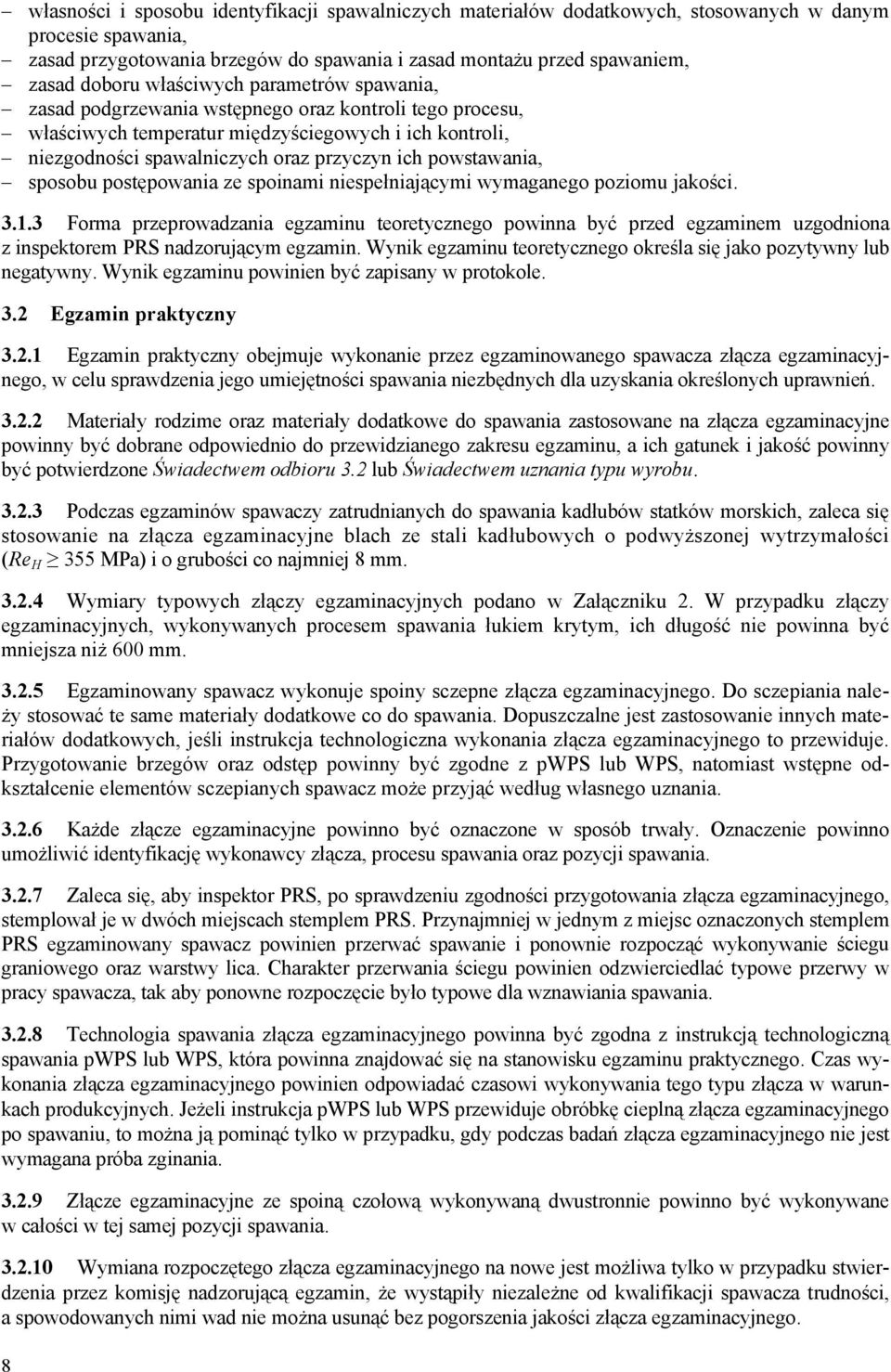 – własności i sposobu identyfikacji spawalniczych materiałów dodatkowych, stosowanych w danym procesie spawania,
– zasad przygotowania brzegów do spawania i zasad montażu przed spawaniem,
– zasad doboru właściwych parametrów spawania,
– zasad podgrzewania wstępnego oraz kontroli tego procesu,
– właściwych temperatur międzyściegowych i ich kontroli,
– niezgodności spawalniczych oraz przyczyn ich powstawania,
– sposobu postępowania ze spoinami niespełniającymi wymaganego poziomu jakości.

3.1.3 Forma przeprowadzania egzaminu teoretycznego powinna być przed egzaminem uzgodniona z inspektorem PRS nadzorującym egzamin. Wynik egzaminu teoretycznego określa się jako pozytywny lub negatywny. Wynik egzaminu powinien być zapisany w protokole.

3.2 Egzamin praktyczny

3.2.1 Egzamin praktyczny obejmuje wykonanie przez egzaminowanego spawacza złącza egzaminacyjnego, w celu sprawdzenia jego umiejętności spawania niezbędnych dla uzyskania określonych uprawnień.

3.2.2 Materiały rodzime oraz materiały dodatkowe do spawania zastosowane na złącza egzaminacyjne powinny być dobrane odpowiednio do przewidzianego zakresu egzaminu, a ich gatunek i jakość powinny być potwierdzone Świadectwem odbioru 3.2 lub Świadectwem uznania typu wyrobu.

3.2.3 Podczas egzaminów spawaczy zatrudnianych do spawania kadłubów statków morskich, zaleca się stosowanie na złącza egzaminacyjne blach ze stali kadłubowych o podwyższonej wytrzymałości ($Re_H \geq 355$ MPa) i o grubości co najmniej 8 mm.

3.2.4 Wymiary typowych złączy egzaminacyjnych podano w Załączniku 2. W przypadku złączy egzaminacyjnych, wykonywanych procesem spawania łukiem krytym, ich długość nie powinna być mniejsza niż 600 mm.

3.2.5 Egzaminowany spawacz wykonuje spoiny sczepne złącza egzaminacyjnego. Do sczepiania należy stosować te same materiały dodatkowe co do spawania. Dopuszczalne jest zastosowanie innych materiałów dodatkowych, jeśli instrukcja technologiczna wykonania złącza egzaminacyjnego to przewiduje. Przygotowanie brzegów oraz odstęp powinny być zgodne z pWPS lub WPS, natomiast wstępne odkształcenie elementów sczepianych spawacz może przyjąć według własnego uznania.

3.2.6 Każde złącze egzaminacyjne powinno być oznaczone w sposób trwały. Oznaczenie powinno umożliwić identyfikację wykonawcy złącza, procesu spawania oraz pozycji spawania.

3.2.7 Zaleca się, aby inspektor PRS, po sprawdzeniu zgodności przygotowania złącza egzaminacyjnego, stemplował je w dwóch miejscach stemplem PRS. Przynajmniej w jednym z miejsc oznaczonych stemplem PRS egzaminowany spawacz powinien przerwać spawanie i ponownie rozpocząć wykonywanie ściegu graniowego oraz warstwy lica. Charakter przerwania ściegu powinien odzwierciedlać typowe przerwy w pracy spawacza, tak aby ponowne rozpoczęcie było typowe dla wznawiania spawania.

3.2.8 Technologia spawania złącza egzaminacyjnego powinna być zgodna z instrukcją technologiczną spawania pWPS lub WPS, która powinna znajdować się na stanowisku egzaminu praktycznego. Czas wykonania złącza egzaminacyjnego powinien odpowiadać czasowi wykonywania tego typu złącza w warunkach produkcyjnych. Jeżeli instrukcja pWPS lub WPS przewiduje obróbkę cieplną złącza egzaminacyjnego po spawaniu, to można ją pominąć tylko w przypadku, gdy podczas badań złącza egzaminacyjnego nie jest wymagana próba zginania.

3.2.9 Złącze egzaminacyjne ze spoiną czołową wykonywaną dwustronnie powinno być wykonywane w całości w tej samej pozycji spawania.

3.2.10 Wymiana rozpoczętego złącza egzaminacyjnego na nowe jest możliwa tylko w przypadku stwierdzenia przez komisję nadzorującą egzamin, że wystąpiły niezależne od kwalifikacji spawacza trudności, a spowodowanych nimi wad nie można usunąć bez pogorszenia jakości złącza egzaminacyjnego.

8